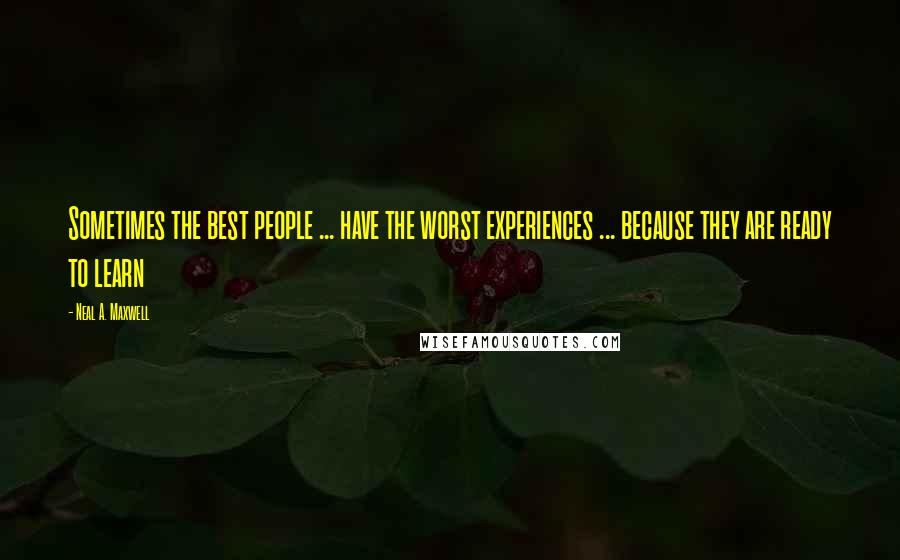 Sometimes the best people ... have the worst experiences ... because they are ready to learn

- Neal A. Maxwell

WISEFAMOUSQUOTES.COM